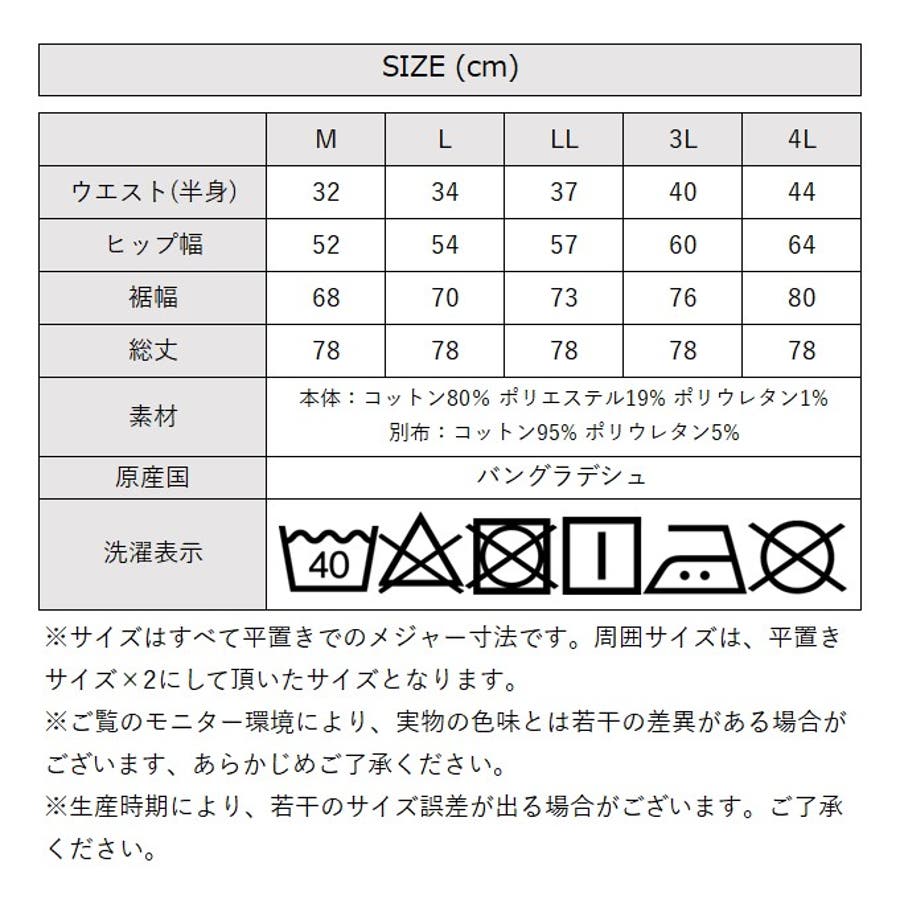 SIZE (cm)

| | M | L | LL | 3L | 4L |
|---|---|---|---|---|---|
| ウエスト(半身) | 32 | 34 | 37 | 40 | 44 |
| ヒップ幅 | 52 | 54 | 57 | 60 | 64 |
| 裾幅 | 68 | 70 | 73 | 76 | 80 |
| 総丈 | 78 | 78 | 78 | 78 | 78 |
| 素材 | 本体：コットン80% ポリエステル19% ポリウレタン1% 別布：コットン95% ポリウレタン5% | | | | |
| 原産国 | バングラデシュ | | | | |
| 洗濯表示 | 40 | | | | |

※サイズはすべて平置きでのメジャー寸法です。周囲サイズは、平置きサイズ×2にして頂いたサイズとなります。
※ご覧のモニター環境により、実物の色味とは若干の差異がある場合がございます、あらかじめご了承ください。
※生産時期により、若干のサイズ誤差が出る場合がございます。ご了承ください。